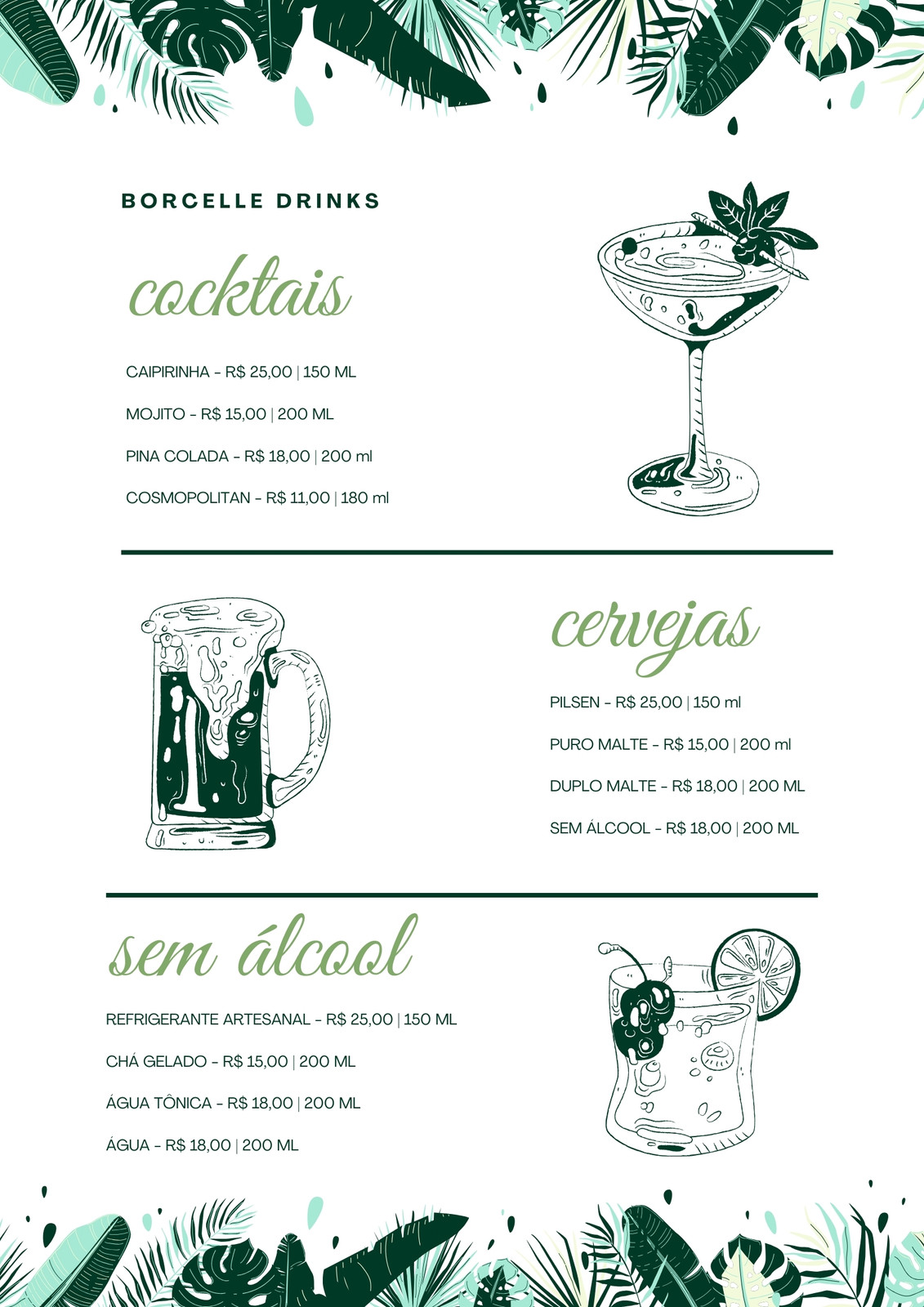 BORCELLE DRINKS

cocktais

CAIPIRINHA - R$ 25,00 | 150 ML

MOJITO - R$ 15,00 | 200 ML

PINA COLADA - R$ 18,00 | 200 ml

COSMOPOLITAN - R$ 11,00 | 180 ml

cervejas

PILSEN - R$ 25,00 | 150 ml

PURO MALTE - R$ 15,00 | 200 ml

DUPLO MALTE - R$ 18,00 | 200 ML

SEM ÁLCOOL - R$ 18,00 | 200 ML

sem álcool

REFRIGERANTE ARTESANAL - R$ 25,00 | 150 ML

CHÁ GELADO - R$ 15,00 | 200 ML

ÁGUA TÔNICA - R$ 18,00 | 200 ML

ÁGUA - R$ 18,00 | 200 ML